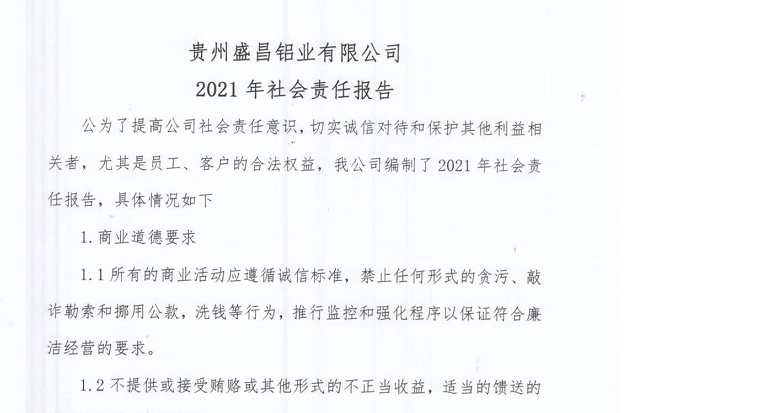 贵州盛昌铝业有限公司

2021 年社会责任报告

公为了提高公司社会责任意识，切实诚信对待和保护其他利益相关者，尤其是员工、客户的合法权益，我公司编制了 2021 年社会责任报告，具体情况如下

1. 商业道德要求

1.1 所有的商业活动应遵循诚信标准，禁止任何形式的贪污、敲诈勒索和挪用公款，洗钱等行为，推行监控和强化程序以保证符合廉洁经营的要求。

1.2 不提供或接受贿赂或其他形式的不正当收益，适当的馈送的